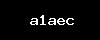 a1aec